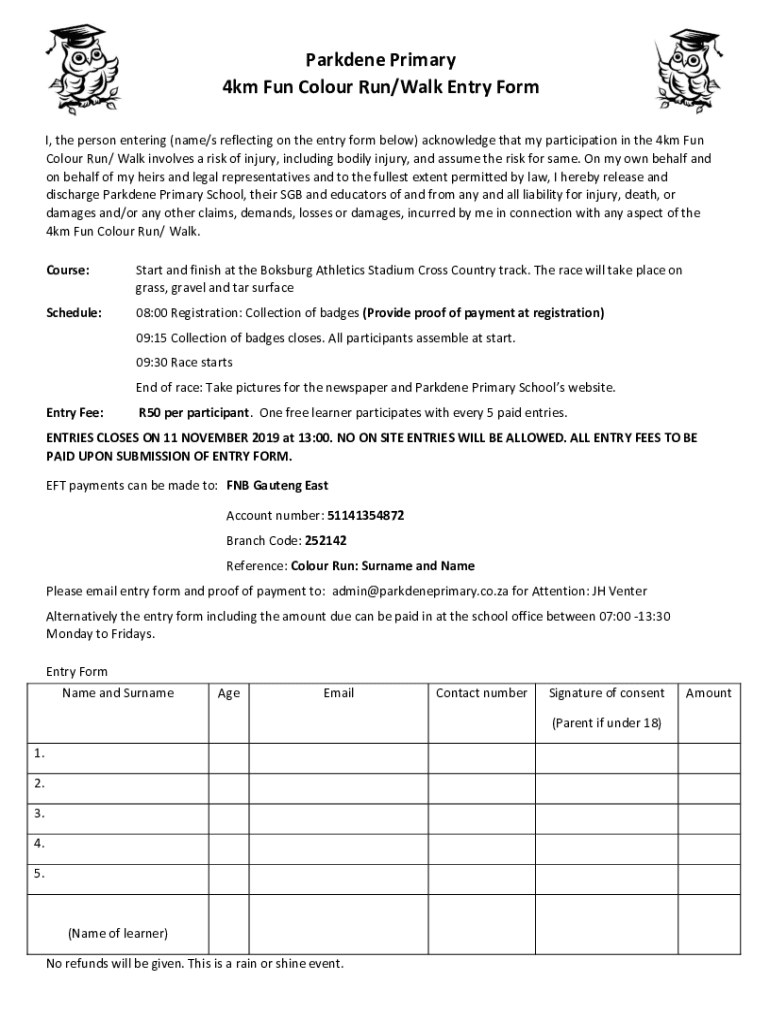 Parkdene Primary
4km Fun Colour Run/Walk Entry Form

I, the person entering (name/s reflecting on the entry form below) acknowledge that my participation in the 4km Fun Colour Run/ Walk involves a risk of injury, including bodily injury, and assume the risk for same. On my own behalf and on behalf of my heirs and legal representatives and to the fullest extent permitted by law, I hereby release and discharge Parkdene Primary School, their SGB and educators of and from any and all liability for injury, death, or damages and/or any other claims, demands, losses or damages, incurred by me in connection with any aspect of the 4km Fun Colour Run/ Walk.

Course: Start and finish at the Boksburg Athletics Stadium Cross Country track. The race will take place on grass, gravel and tar surface

Schedule: 08:00 Registration: Collection of badges (Provide proof of payment at registration)

09:15 Collection of badges closes. All participants assemble at start.

09:30 Race starts

End of race: Take pictures for the newspaper and Parkdene Primary School's website.

Entry Fee: R50 per participant. One free learner participates with every 5 paid entries.

ENTRIES CLOSES ON 11 NOVEMBER 2019 at 13:00. NO ON SITE ENTRIES WILL BE ALLOWED. ALL ENTRY FEES TO BE PAID UPON SUBMISSION OF ENTRY FORM.

EFT payments can be made to: FNB Gauteng East

Account number: 51141354872

Branch Code: 252142

Reference: Colour Run: Surname and Name

Please email entry form and proof of payment to: admin@parkdeneprimary.co.za for Attention: JH Venter

Alternatively the entry form including the amount due can be paid in at the school office between 07:00 -13:30 Monday to Fridays.

Entry Form

| Name and Surname | Age | Email | Contact number | Signature of consent (Parent if under 18) | Amount |
|---|---|---|---|---|---|
| 1. | | | | | |
| 2. | | | | | |
| 3. | | | | | |
| 4. | | | | | |
| 5. | | | | | |
| (Name of learner) | | | | | |

No refunds will be given. This is a rain or shine event.